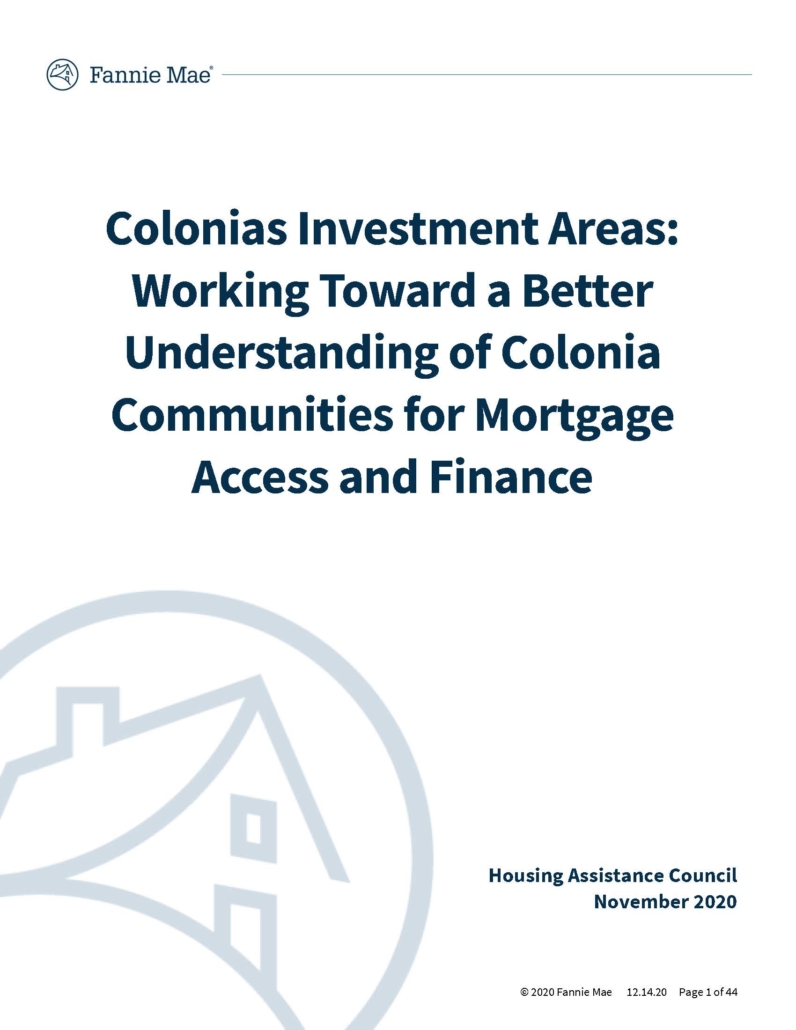 Fannie Mae®

Colonias Investment Areas: Working Toward a Better Understanding of Colonia Communities for Mortgage Access and Finance

Housing Assistance Council
November 2020

© 2020 Fannie Mae 12.14.20 Page 1 of 44